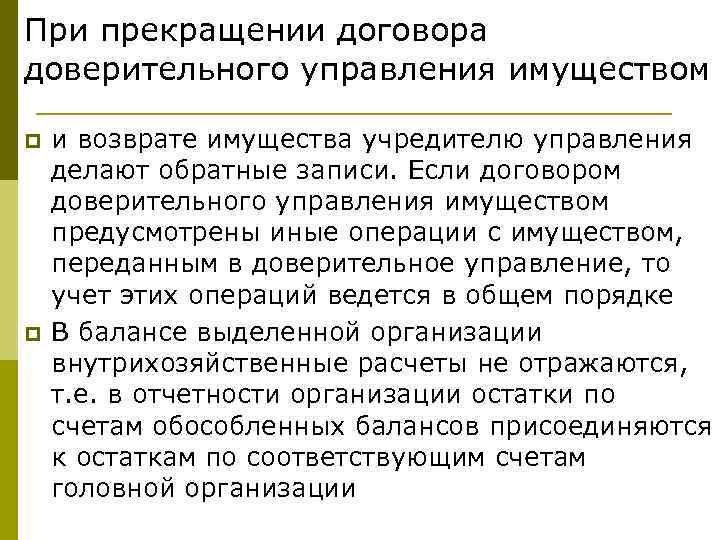 При прекращении договора доверительного управления имуществом

• и возврате имущества учредителю управления делают обратные записи. Если договором доверительного управления имуществом предусмотрены иные операции с имуществом, переданным в доверительное управление, то учет этих операций ведется в общем порядке

• В балансе выделенной организации внутрихозяйственные расчеты не отражаются, т.е. в отчетности организации остатки по счетам обособленных балансов присоединяются к остаткам по соответствующим счетам головной организации